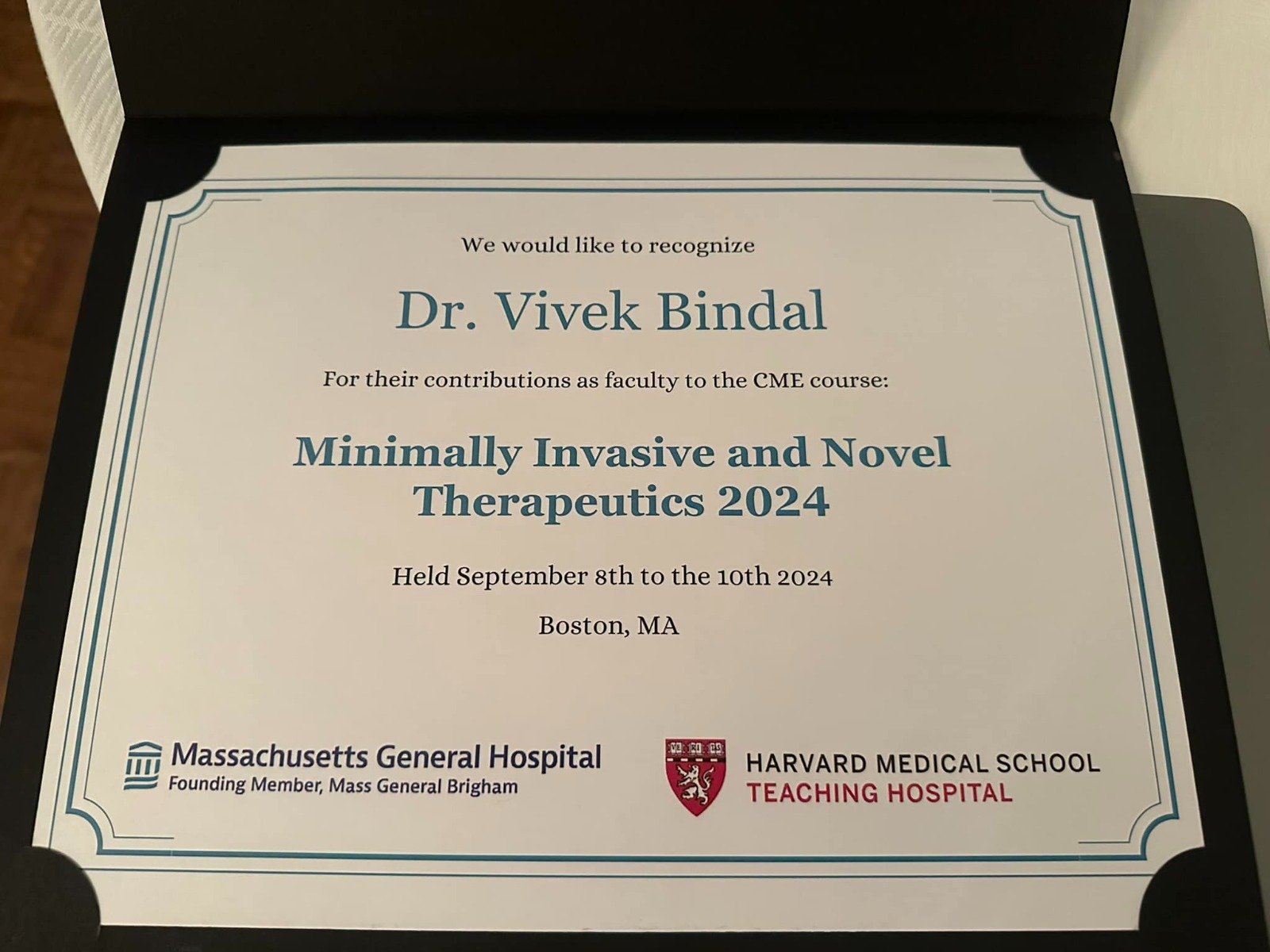 We would like to recognize

Dr. Vivek Bindal

For their contributions as faculty to the CME course:

Minimally Invasive and Novel Therapeutics 2024

Held September 8th to the 10th 2024

Boston, MA

Massachusetts General Hospital
Founding Member, Mass General Brigham

VE RI TAS

HARVARD MEDICAL SCHOOL
TEACHING HOSPITAL